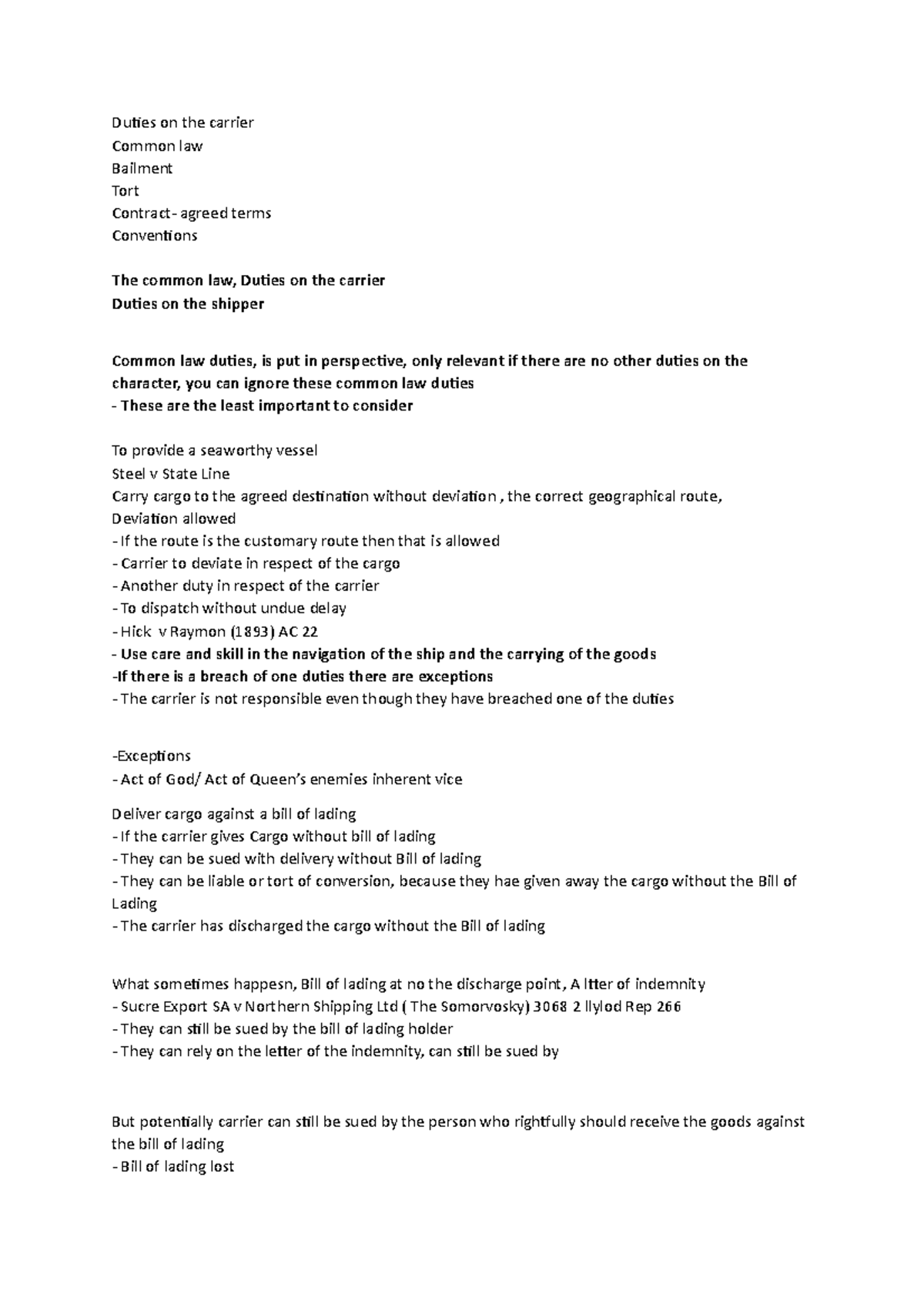 Duties on the carrier
Common law
Bailment
Tort
Contract - agreed terms
Conventions

The common law, Duties on the carrier
Duties on the shipper

Common law duties, is put in perspective, only relevant if there are no other duties on the character, you can ignore these common law duties
- These are the least important to consider

To provide a seaworthy vessel
Steel v State Line
Carry cargo to the agreed destination without deviation , the correct geographical route,
Deviation allowed
- If the route is the customary route then that is allowed
- Carrier to deviate in respect of the cargo
- Another duty in respect of the carrier
- To dispatch without undue delay
- Hick v Raymon (1893) AC 22
- Use care and skill in the navigation of the ship and the carrying of the goods
-If there is a breach of one duties there are exceptions
- The carrier is not responsible even though they have breached one of the duties

-Exceptions
- Act of God/ Act of Queen's enemies inherent vice

Deliver cargo against a bill of lading
- If the carrier gives Cargo without bill of lading
- They can be sued with delivery without Bill of lading
- They can be liable or tort of conversion, because they hae given away the cargo without the Bill of Lading
- The carrier has discharged the cargo without the Bill of lading

What sometimes happesn, Bill of lading at no the discharge point, A ltter of indemnity
- Sucre Export SA v Northern Shipping Ltd ( The Somorvosky) 3068 2 llylod Rep 266
- They can still be sued by the bill of lading holder
- They can rely on the letter of the indemnity, can still be sued by

But potentially carrier can still be sued by the person who rightfully should receive the goods against the bill of lading
- Bill of lading lost